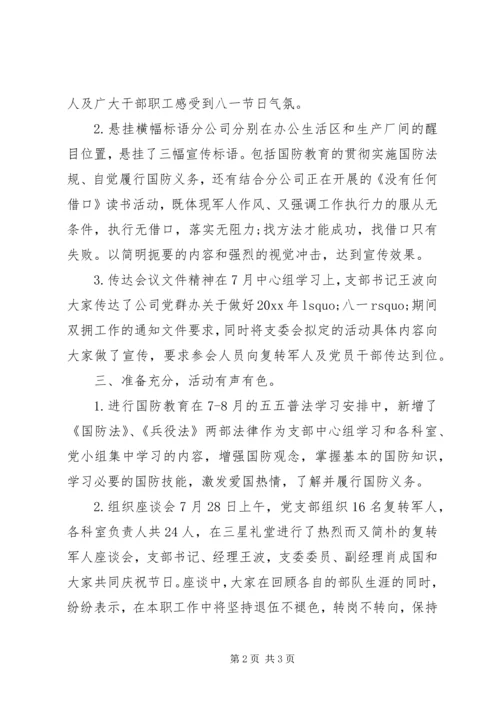 人及广大干部职工感受到八一节日气氛。

2.悬挂横幅标语分公司分别在办公生活区和生产厂间的醒目位置，悬挂了三幅宣传标语。包括国防教育的贯彻实施国防法规、自觉履行国防义务，还有结合分公司正在开展的《没有任何借口》读书活动，既体现军人作风、又强调工作执行力的服从无条件，执行无借口，落实无阻力;找方法才能成功，找借口只有失败。以简明扼要的内容和强烈的视觉冲击，达到宣传效果。

3.传达会议文件精神在7月中心组学习上，支部书记王波向大家传达了公司党群办关于做好20xx年lsquo;八一rsquo;期间双拥工作的通知文件要求，同时将支委会拟定的活动具体内容向大家做了宣传，要求参会人员向复转军人及党员干部传达到位。

三、准备充分，活动有声有色。

1.进行国防教育在7-8月的五五普法学习安排中，新增了《国防法》、《兵役法》两部法律作为支部中心组学习和各科室、党小组集中学习的内容，增强国防观念，掌握基本的国防知识，学习必要的国防技能，激发爱国热情，了解并履行国防义务。

2.组织座谈会7月28日上午，党支部组织16名复转军人，各科室负责人共24人，在三星礼堂进行了热烈而又简朴的复转军人座谈会，支部书记、经理王波，支委委员、副经理肖成国和大家共同庆祝节日。座谈中，大家在回顾各自的部队生涯的同时，纷纷表示，在本职工作中将坚持退伍不褪色，转岗不转向，保持

第2页 共3页